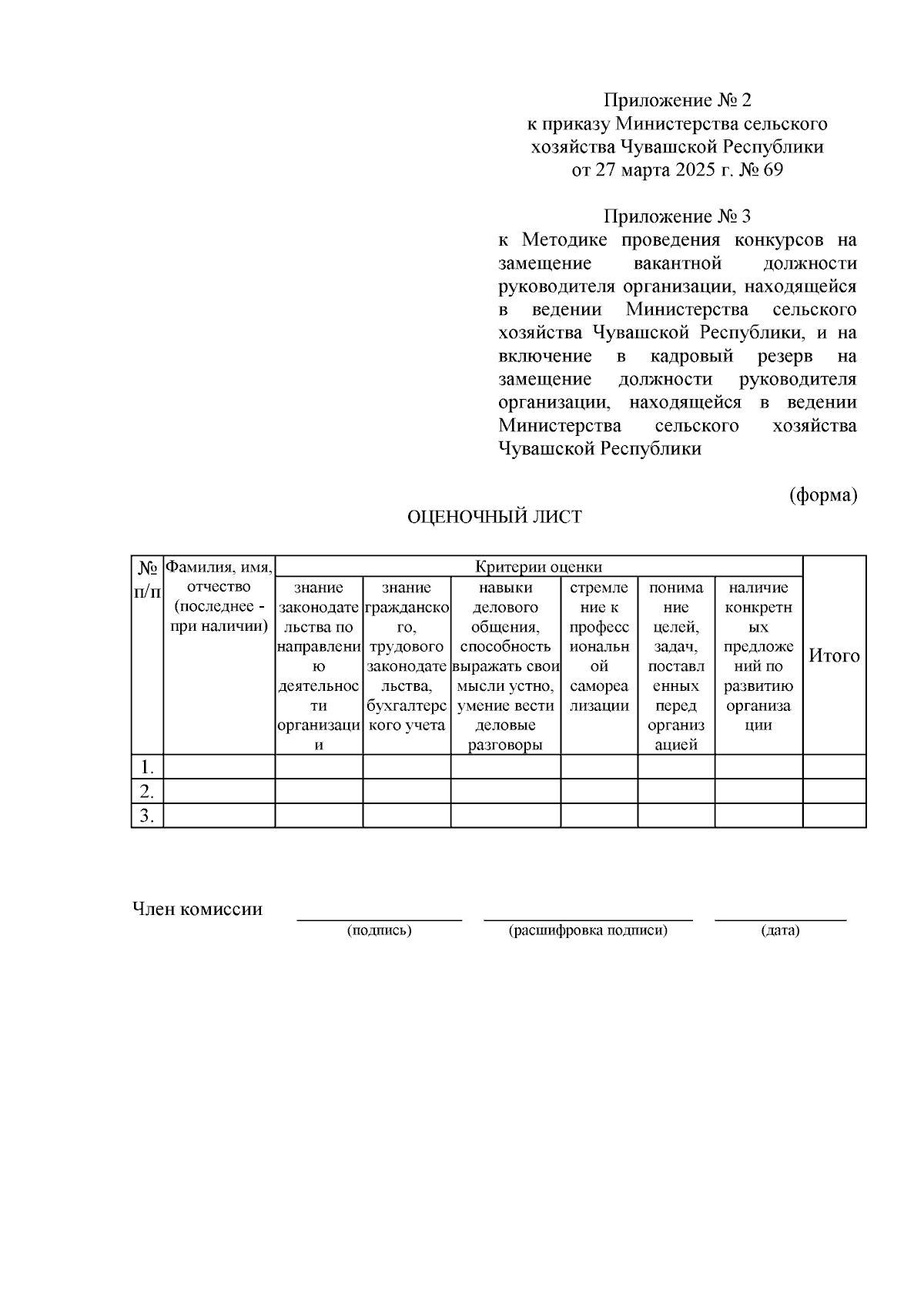 Приложение № 2
к приказу Министерства сельского хозяйства Чувашской Республики
от 27 марта 2025 г. № 69

Приложение № 3
к Методике проведения конкурсов на замещение вакантной должности руководителя организации, находящейся в ведении Министерства сельского хозяйства Чувашской Республики, и на включение в кадровый резерв на замещение должности руководителя организации, находящейся в ведении Министерства сельского хозяйства Чувашской Республики

(форма)

ОЦЕНОЧНЫЙ ЛИСТ

| № п/п | Фамилия, имя, отчество (последнее - при наличии) | Критерии оценки | | | | | | Итого |
|---|---|---|---|---|---|---|---|---|
| | | знание законодательства по направлению деятельности организации | знание гражданского, трудового законодательства, бухгалтерского учета | навыки делового общения, способность выражать свои мысли устно, умение вести деловые разговоры | стремление к профессиональной самореализации | понимание целей, задач, поставленных перед организацией | наличие конкретных предложений по развитию организации | |
| 1. | | | | | | | | |
| 2. | | | | | | | | |
| 3. | | | | | | | | |

Член комиссии
(подпись) (расшифровка подписи) (дата)